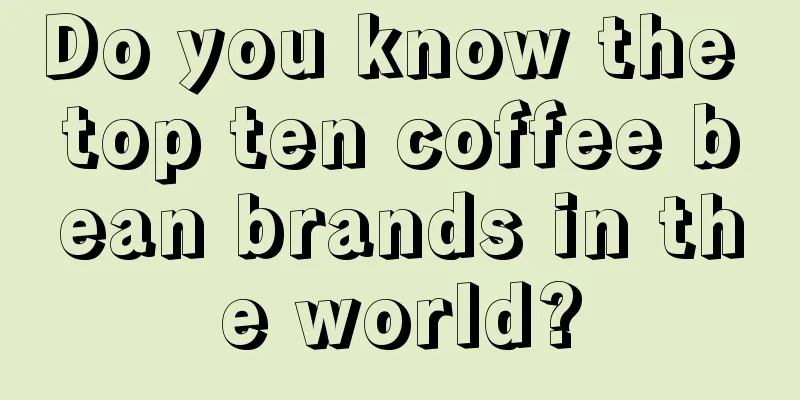 Do you know the top ten coffee bean brands in the world?